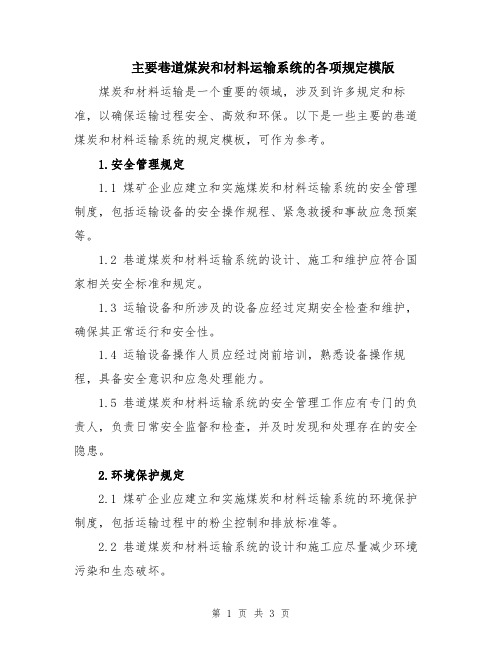 主要巷道煤炭和材料运输系统的各项规定模版

煤炭和材料运输是一个重要的领域，涉及到许多规定和标准，以确保运输过程安全、高效和环保。以下是一些主要的巷道煤炭和材料运输系统的规定模板，可作为参考。

1.安全管理规定

1.1 煤矿企业应建立和实施煤炭和材料运输系统的安全管理制度，包括运输设备的安全操作规程、紧急救援和事故应急预案等。

1.2 巷道煤炭和材料运输系统的设计、施工和维护应符合国家相关安全标准和规定。

1.3 运输设备和所涉及的设备应经过定期安全检查和维护，确保其正常运行和安全性。

1.4 运输设备操作人员应经过岗前培训，熟悉设备操作规程，具备安全意识和应急处理能力。

1.5 巷道煤炭和材料运输系统的安全管理工作应有专门的负责人，负责日常安全监督和检查，并及时发现和处理存在的安全隐患。

2.环境保护规定

2.1 煤矿企业应建立和实施煤炭和材料运输系统的环境保护制度，包括运输过程中的粉尘控制和排放标准等。

2.2 巷道煤炭和材料运输系统的设计和施工应尽量减少环境污染和生态破坏。

第 1 页 共 3 页